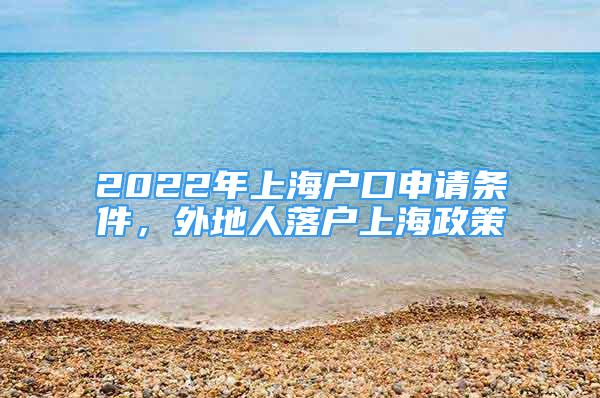 2022年上海户口申请条件，外地人落户上海政策